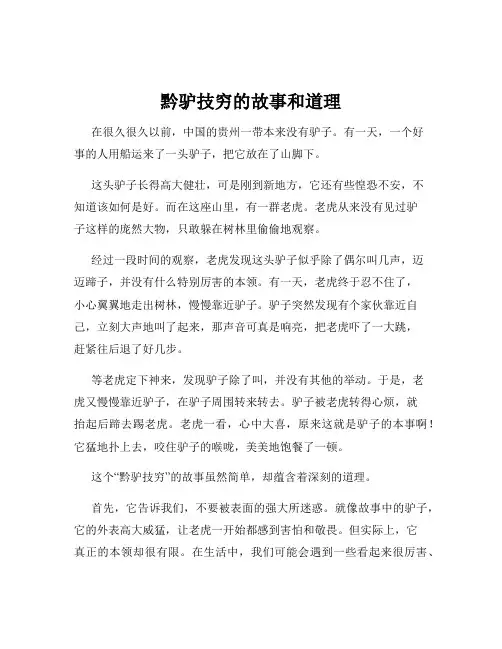 黔驴技穷的故事和道理

在很久很久以前，中国的贵州一带本来没有驴子。有一天，一个好事的人用船运来了一头驴子，把它放在了山脚下。

这头驴子长得高大健壮，可是刚到新地方，它还有些惶恐不安，不知道该如何是好。而在这座山里，有一群老虎。老虎从来没有见过驴子这样的庞然大物，只敢躲在树林里偷偷地观察。

经过一段时间的观察，老虎发现这头驴子似乎除了偶尔叫几声，迈迈蹄子，并没有什么特别厉害的本领。有一天，老虎终于忍不住了，小心翼翼地走出树林，慢慢靠近驴子。驴子突然发现有个家伙靠近自己，立刻大声地叫了起来，那声音可真是响亮，把老虎吓了一大跳，赶紧往后退了好几步。

等老虎定下神来，发现驴子除了叫，并没有其他的举动。于是，老虎又慢慢靠近驴子，在驴子周围转来转去。驴子被老虎转得心烦，就抬起后蹄去踢老虎。老虎一看，心中大喜，原来这就是驴子的本事啊！它猛地扑上去，咬住驴子的喉咙，美美地饱餐了一顿。

这个“黔驴技穷”的故事虽然简单，却蕴含着深刻的道理。

首先，它告诉我们，不要被表面的强大所迷惑。就像故事中的驴子，它的外表高大威猛，让老虎一开始都感到害怕和敬畏。但实际上，它真正的本领却很有限。在生活中，我们可能会遇到一些看起来很厉害、